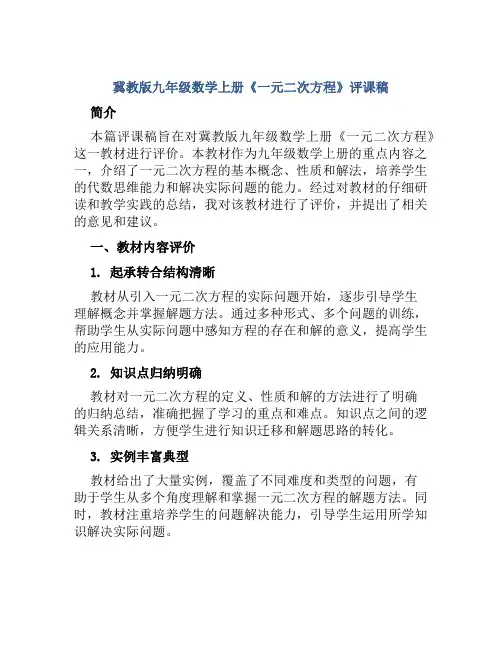 冀教版九年级数学上册《一元二次方程》评课稿

简介

本篇评课稿旨在对冀教版九年级数学上册《一元二次方程》这一教材进行评价。本教材作为九年级数学上册的重点内容之一，介绍了一元二次方程的基本概念、性质和解法，培养学生的代数思维能力和解决实际问题的能力。经过对教材的仔细研读和教学实践的总结，我对该教材进行了评价，并提出了相关的意见和建议。

一、教材内容评价

1. 起承转合结构清晰

教材从引入一元二次方程的实际问题开始，逐步引导学生理解概念并掌握解题方法。通过多种形式、多个问题的训练，帮助学生从实际问题中感知方程的存在和解的意义，提高学生的应用能力。

2. 知识点归纳明确

教材对一元二次方程的定义、性质和解的方法进行了明确的归纳总结，准确把握了学习的重点和难点。知识点之间的逻辑关系清晰，方便学生进行知识迁移和解题思路的转化。

3. 实例丰富典型

教材给出了大量实例，覆盖了不同难度和类型的问题，有助于学生从多个角度理解和掌握一元二次方程的解题方法。同时，教材注重培养学生的问题解决能力，引导学生运用所学知识解决实际问题。